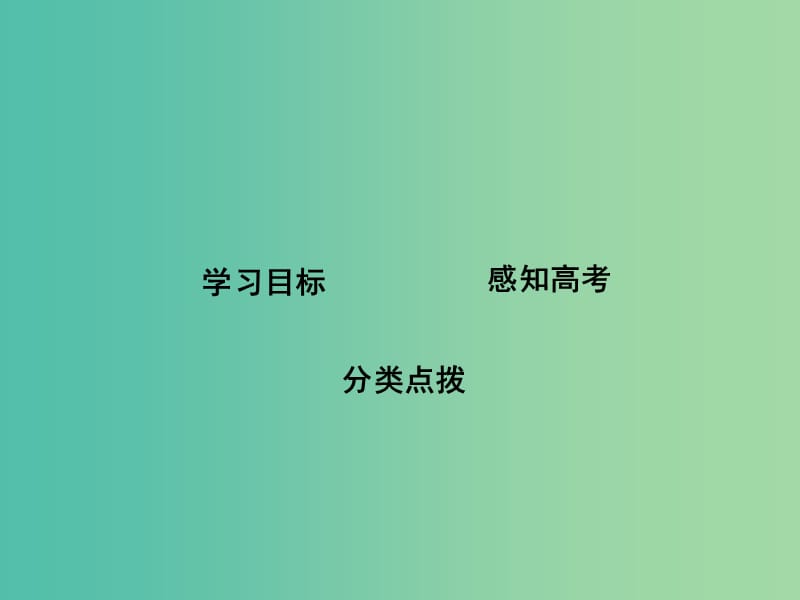 学习目标

感知高考

分类点拨